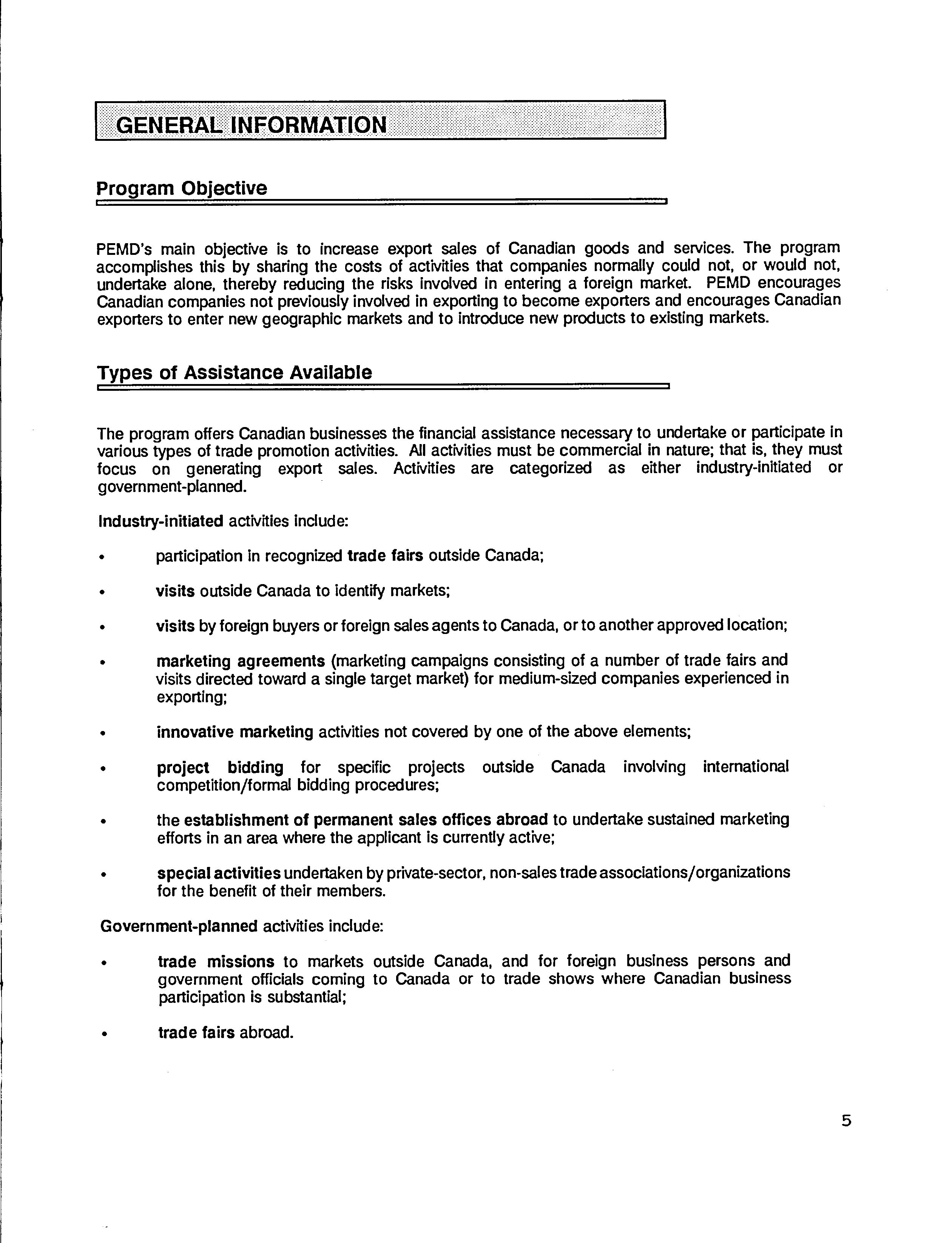 GENERAL INFORMATION

Program Objective

PEMD's main objective is to increase export sales of Canadian goods and services. The program accomplishes this by sharing the costs of activities that companies normally could not, or would not, undertake alone, thereby reducing the risks involved in entering a foreign market. PEMD encourages Canadian companies not previously involved in exporting to become exporters and encourages Canadian exporters to enter new geographic markets and to introduce new products to existing markets.

Types of Assistance Available

The program offers Canadian businesses the financial assistance necessary to undertake or participate in various types of trade promotion activities. All activities must be commercial in nature; that is, they must focus on generating export sales. Activities are categorized as either industry-initiated or government-planned.

Industry-initiated activities include:

• participation in recognized trade fairs outside Canada;

• visits outside Canada to identify markets;

• visits by foreign buyers or foreign sales agents to Canada, or to another approved location;

• marketing agreements (marketing campaigns consisting of a number of trade fairs and visits directed toward a single target market) for medium-sized companies experienced in exporting;

• innovative marketing activities not covered by one of the above elements;

• project bidding for specific projects outside Canada involving international competition/formal bidding procedures;

• the establishment of permanent sales offices abroad to undertake sustained marketing efforts in an area where the applicant is currently active;

• special activities undertaken by private-sector, non-sales trade associations/organizations for the benefit of their members.

Government-planned activities include:

• trade missions to markets outside Canada, and for foreign business persons and government officials coming to Canada or to trade shows where Canadian business participation is substantial;

• trade fairs abroad.

5